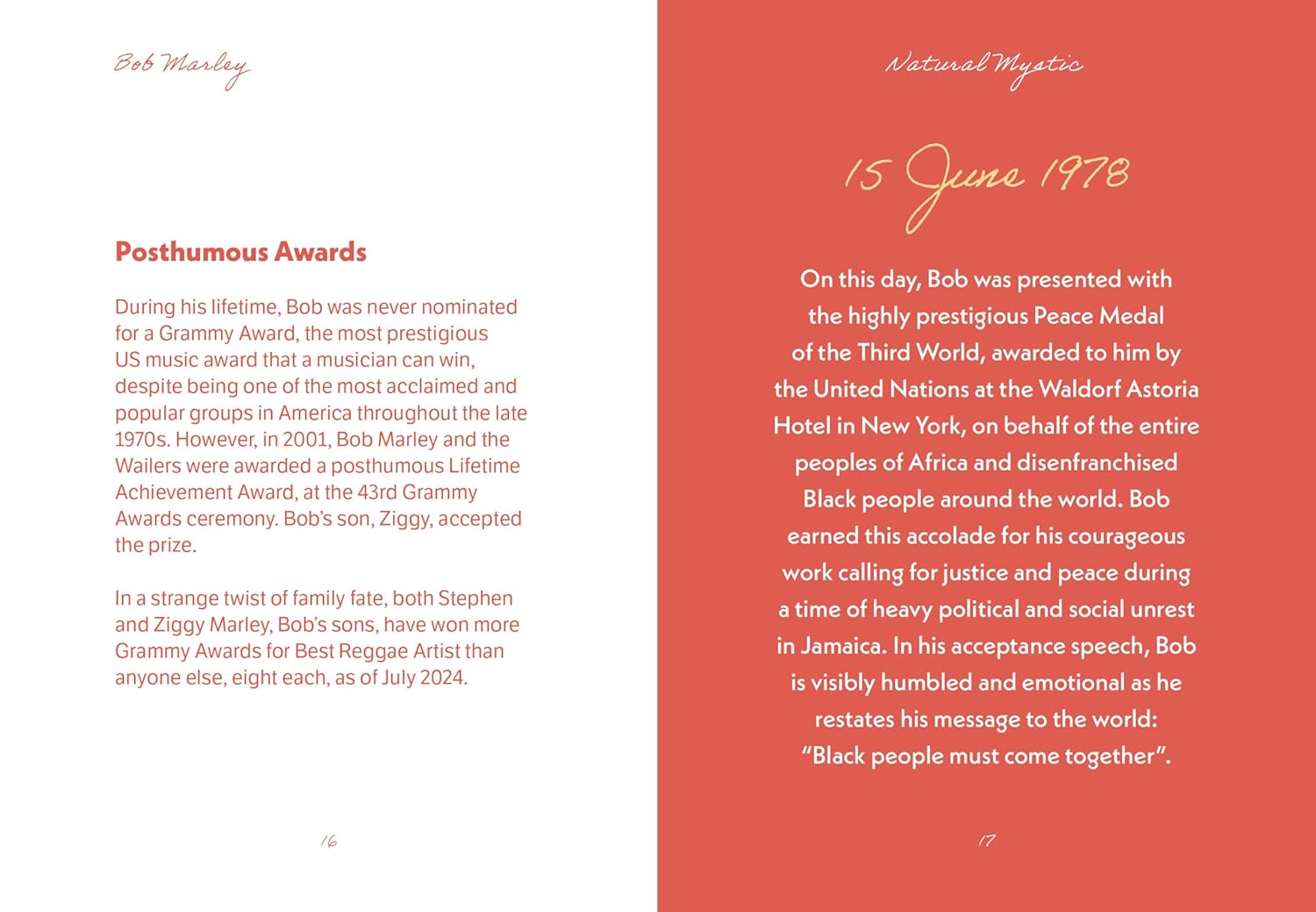 Bob Marley

Posthumous Awards

During his lifetime, Bob was never nominated for a Grammy Award, the most prestigious US music award that a musician can win, despite being one of the most acclaimed and popular groups in America throughout the late 1970s. However, in 2001, Bob Marley and the Wailers were awarded a posthumous Lifetime Achievement Award, at the 43rd Grammy Awards ceremony. Bob's son, Ziggy, accepted the prize.

In a strange twist of family fate, both Stephen and Ziggy Marley, Bob's sons, have won more Grammy Awards for Best Reggae Artist than anyone else, eight each, as of July 2024.

16

Natural Mystic

15 June 1978

On this day, Bob was presented with the highly prestigious Peace Medal of the Third World, awarded to him by the United Nations at the Waldorf Astoria Hotel in New York, on behalf of the entire peoples of Africa and disenfranchised Black people around the world. Bob earned this accolade for his courageous work calling for justice and peace during a time of heavy political and social unrest in Jamaica. In his acceptance speech, Bob is visibly humbled and emotional as he restates his message to the world: "Black people must come together".

17